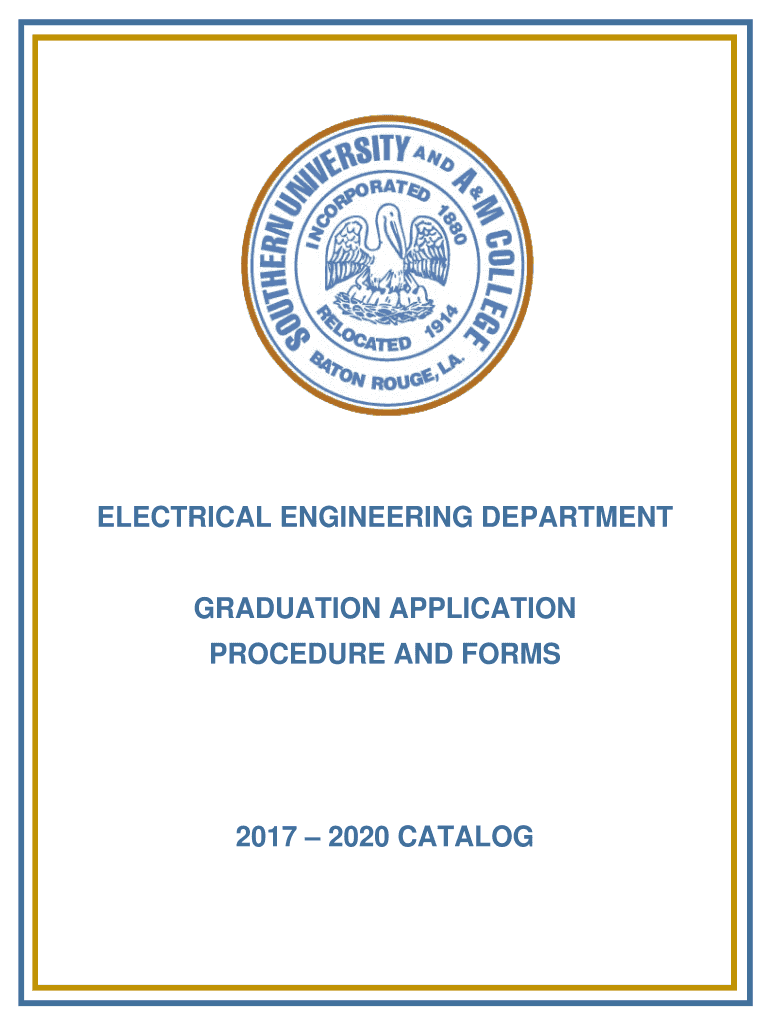 SOUTHERN UNIVERSITY AND A&M COLLEGE
INCORPORATED 1880
RELOCATED 1914
BATON ROUGE, LA.

ELECTRICAL ENGINEERING DEPARTMENT

GRADUATION APPLICATION
PROCEDURE AND FORMS

2017 – 2020 CATALOG